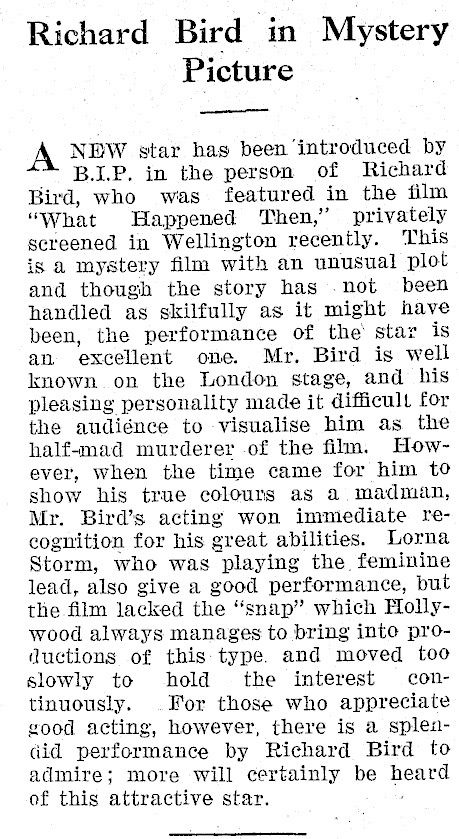 Richard Bird in Mystery Picture

A NEW star has been introduced by B.I.P. in the person of Richard Bird, who was featured in the film "What Happened Then," privately screened in Wellington recently. This is a mystery film with an unusual plot and though the story has not been handled as skilfully as it might have been, the performance of the star is an excellent one. Mr. Bird is well known on the London stage, and his pleasing personality made it difficult for the audience to visualise him as the half-mad murderer of the film. However, when the time came for him to show his true colours as a madman, Mr. Bird's acting won immediate recognition for his great abilities. Lorna Storm, who was playing the feminine lead, also give a good performance, but the film lacked the "snap" which Hollywood always manages to bring into productions of this type and moved too slowly to hold the interest continuously. For those who appreciate good acting, however, there is a splendid performance by Richard Bird to admire; more will certainly be heard of this attractive star.